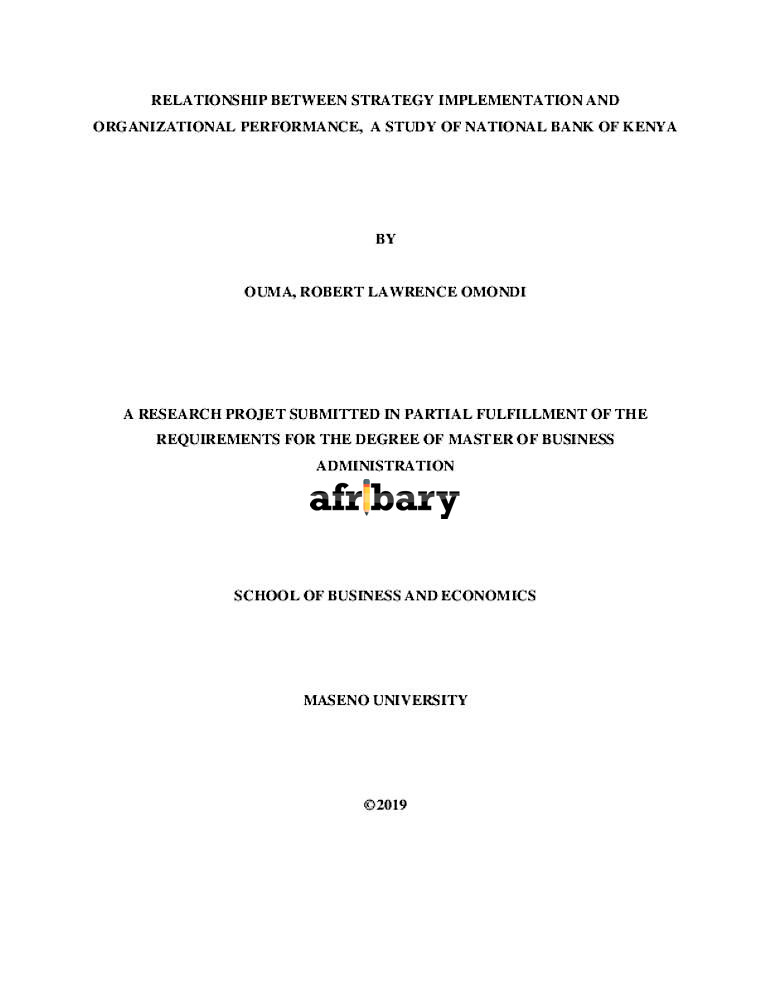 RELATIONSHIP BETWEEN STRATEGY IMPLEMENTATION AND ORGANIZATIONAL PERFORMANCE, A STUDY OF NATIONAL BANK OF KENYA

BY

OUMA, ROBERT LAWRENCE OMONDI

A RESEARCH PROJET SUBMITTED IN PARTIAL FULFILLMENT OF THE REQUIREMENTS FOR THE DEGREE OF MASTER OF BUSINESS ADMINISTRATION

afribary

SCHOOL OF BUSINESS AND ECONOMICS

MASENO UNIVERSITY

©2019